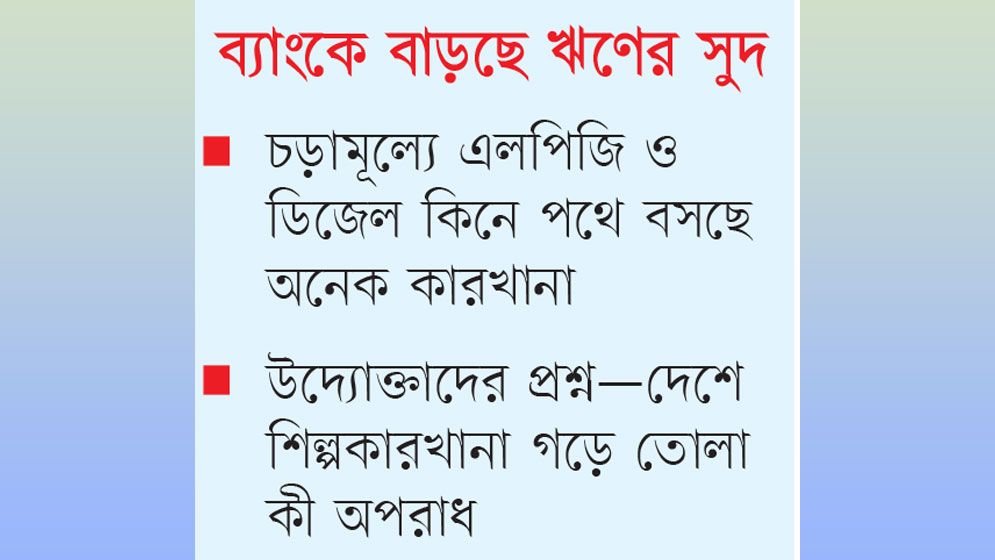 ব্যাংকে বাড়ছে ঋণের সুদ

• চড়ামূল্যে এলপিজি ও ডিজেল কিনে পথে বসছে অনেক কারখানা

• উদ্যোক্তাদের প্রশ্ন—দেশে শিল্পকারখানা গড়ে তোলা কী অপরাধ